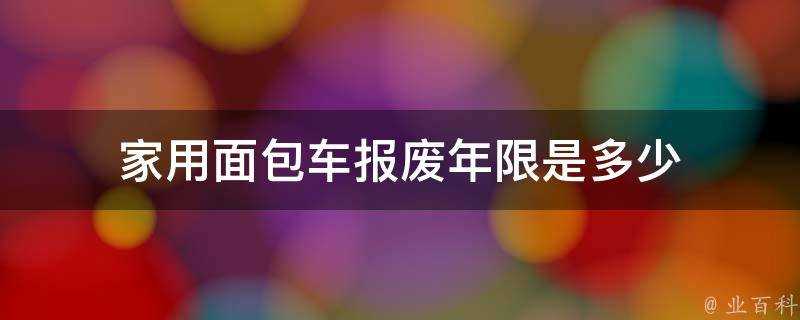 家用面包车报废年限是多少

@ 业百科